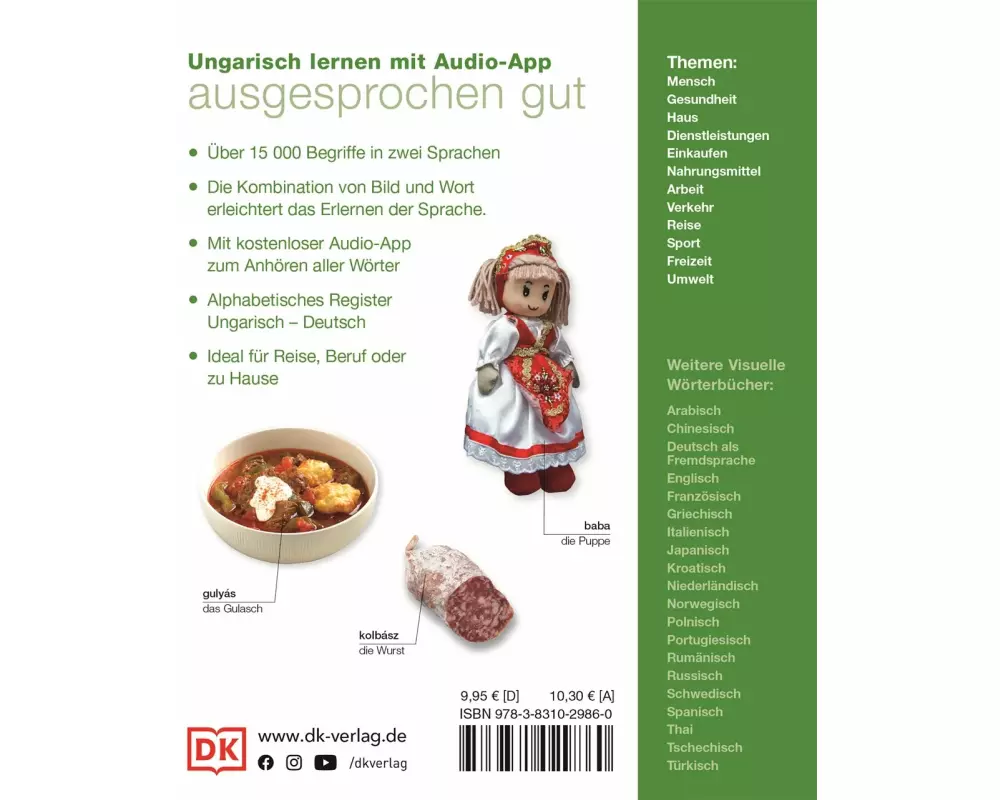 Ungarisch lernen mit Audio-App
ausgesprochen gut

• Über 15 000 Begriffe in zwei Sprachen

• Die Kombination von Bild und Wort erleichtert das Erlernen der Sprache.

• Mit kostenloser Audio-App zum Anhören aller Wörter

• Alphabetisches Register Ungarisch – Deutsch

• Ideal für Reise, Beruf oder zu Hause

baba
die Puppe

gulyás
das Gulasch

kolbász
die Wurst

9,95 € [D] 10,30 € [A]
ISBN 978-3-8310-2986-0

DK
www.dk-verlag.de
/dkverlag

Themen:
Mensch
Gesundheit
Haus
Dienstleistungen
Einkaufen
Nahrungsmittel
Arbeit
Verkehr
Reise
Sport
Freizeit
Umwelt

Weitere Visuelle Wörterbücher:
Arabisch
Chinesisch
Deutsch als Fremdsprache
Englisch
Französisch
Griechisch
Italienisch
Japanisch
Kroatisch
Niederländisch
Norwegisch
Polnisch
Portugiesisch
Rumänisch
Russisch
Schwedisch
Spanisch
Thai
Tschechisch
Türkisch